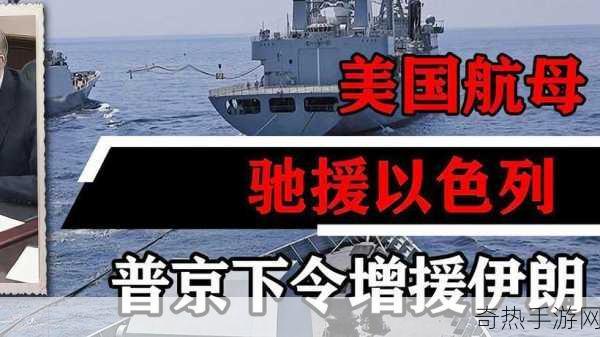 美国航母

驰援以色列

普京下令增援伊朗

奇热手游网